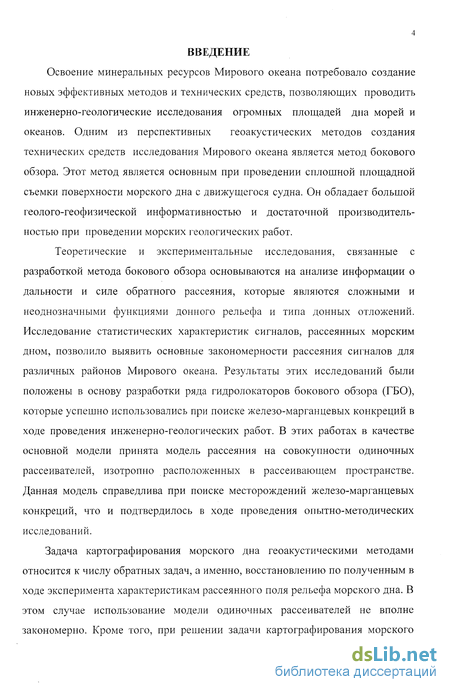 4

ВВЕДЕНИЕ

Освоение минеральных ресурсов Мирового океана потребовало создание новых эффективных методов и технических средств, позволяющих проводить инженерно-геологические исследования огромных площадей дна морей и океанов. Одним из перспективных геоакустических методов создания технических средств исследования Мирового океана является метод бокового обзора. Этот метод является основным при проведении сплошной площадной съемки поверхности морского дна с движущегося судна. Он обладает большой геолого-геофизической информативностью и достаточной производительностью при проведении морских геологических работ.

Теоретические и экспериментальные исследования, связанные с разработкой метода бокового обзора основываются на анализе информации о дальности и силе обратного рассеяния, которые являются сложными и неоднозначными функциями донного рельефа и типа донных отложений. Исследование статистических характеристик сигналов, рассеянных морским дном, позволило выявить основные закономерности рассеяния сигналов для различных районов Мирового океана. Результаты этих исследований были положены в основу разработки ряда гидролокаторов бокового обзора (ГБО), которые успешно использовались при поиске железо-марганцевых конкреций в ходе проведения инженерно-геологических работ. В этих работах в качестве основной модели принята модель рассеяния на совокупности одиночных рассеивателей, изотропно расположенных в рассеивающем пространстве. Данная модель справедлива при поиске месторождений железо-марганцевых конкреций, что и подтвердилось в ходе проведения опытно-методических исследований.

Задача картографирования морского дна геоакустическими методами относится к числу обратных задач, а именно, восстановлению по полученным в ходе эксперимента характеристикам рассеянного поля рельефа морского дна. В этом случае использование модели одиночных рассеивателей не вполне закономерно. Кроме того, при решении задачи картографирования морского

dsLib.net
библиотека диссертаций